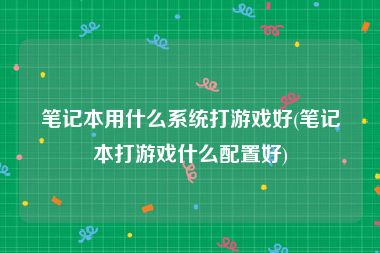 笔记本用什么系统打游戏好(笔记本打游戏什么配置好)